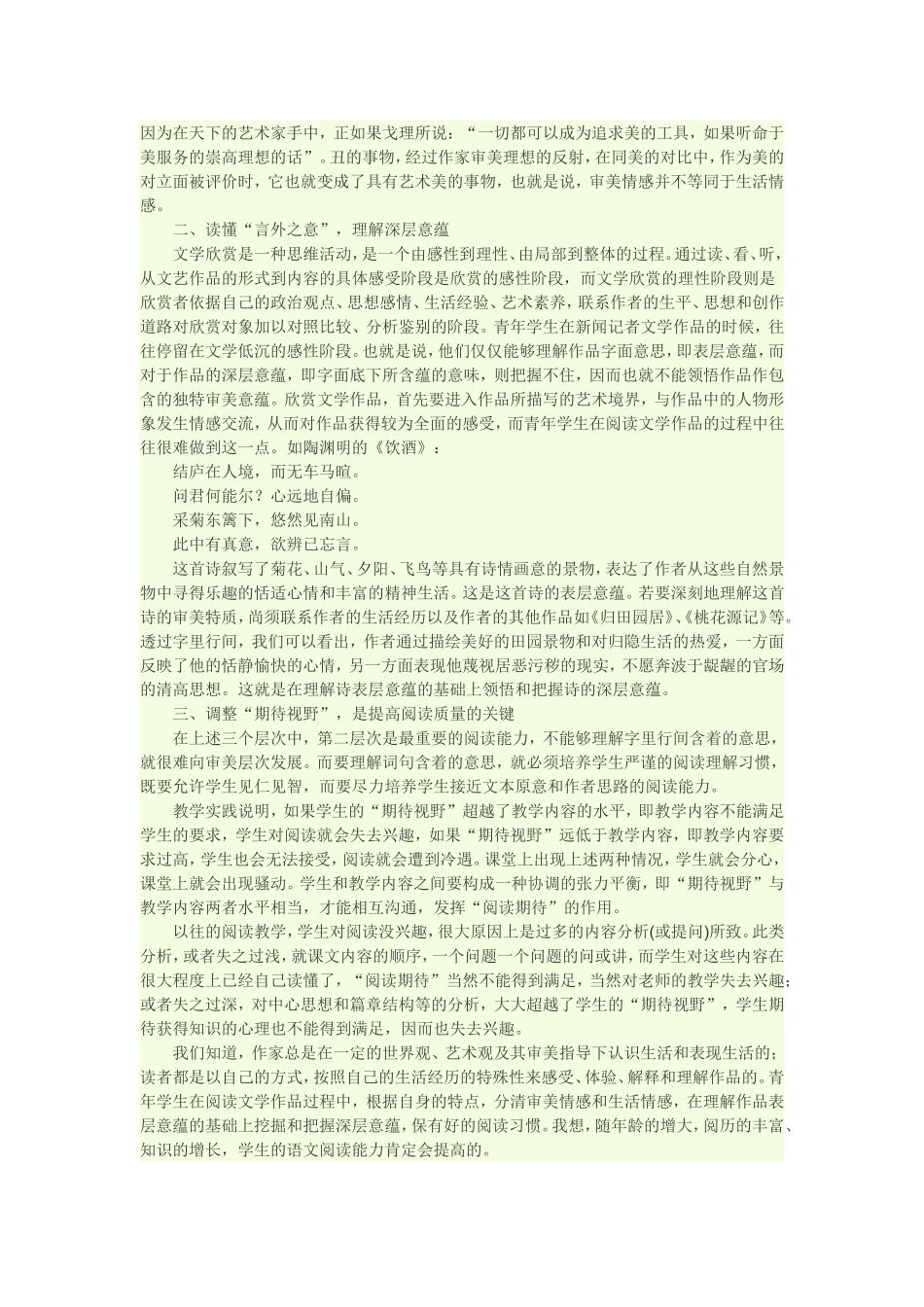 因为在天下的艺术家手中，正如果戈理所说：“一切都可以成为追求美的工具，如果听命于美服务的崇高理想的话”。丑的事物，经过作家审美理想的反射，在同美的对比中，作为美的对立面被评价时，它也就变成了具有艺术美的事物，也就是说，审美情感并不等同于生活情感。

二、读懂“言外之意”，理解深层意蕴

文学欣赏是一种思维活动，是一个由感性到理性、由局部到整体的过程。通过读、看、听，从文艺作品的形式到内容的具体感受阶段是欣赏的感性阶段，而文学欣赏的理性阶段则是欣赏者依据自己的政治观点、思想感情、生活经验、艺术素养，联系作者的生平、思想和创作道路对欣赏对象加以对照比较、分析鉴别的阶段。青年学生在新闻记者文学作品的时候，往往停留在文学低沉的感性阶段。也就是说，他们仅仅能够理解作品字面意思，即表层意蕴，而对于作品的深层意蕴，即字面底下所含蕴的意味，则把握不住，因而也就不能领悟作品作包含的独特审美意蕴。欣赏文学作品，首先要进入作品所描写的艺术境界，与作品中的人物形象发生情感交流，从而对作品获得较为全面的感受，而青年学生在阅读文学作品的过程中往往很难做到这一点。如陶渊明的《饮酒》：

结庐在人境，而无车马喧。

问君何能尔？心远地自偏。

采菊东篱下，悠然见南山。

此中有真意，欲辨已忘言。

这首诗叙写了菊花、山气、夕阳、飞鸟等具有诗情画意的景物，表达了作者从这些自然景物中寻得乐趣的恬适心情和丰富的精神生活。这是这首诗的表层意蕴。若要深刻地理解这首诗的审美特质，尚须联系作者的生活经历以及作者的其他作品如《归田园居》、《桃花源记》等。透过字里行间，我们可以看出，作者通过描绘美好的田园景物和对归隐生活的热爱，一方面反映了他的恬静愉快的心情，另一方面表现他蔑视居恶污秽的现实，不愿奔波于龌龊的官场的清高思想。这就是在理解诗表层意蕴的基础上领悟和把握诗的深层意蕴。

三、调整“期待视野”，是提高阅读质量的关键

在上述三个层次中，第二层次是最重要的阅读能力，不能够理解字里行间含着的意思，就很难向审美层次发展。而要理解词句含着的意思，就必须培养学生严谨的阅读理解习惯，既要允许学生见仁见智，而要尽力培养学生接近文本原意和作者思路的阅读能力。

教学实践说明，如果学生的“期待视野”超越了教学内容的水平，即教学内容不能满足学生的要求，学生对阅读就会失去兴趣，如果“期待视野”远低于教学内容，即教学内容要求过高，学生也会无法接受，阅读就会遭到冷遇。课堂上出现上述两种情况，学生就会分心，课堂上就会出现骚动。学生和教学内容之间要构成一种协调的张力平衡，即“期待视野”与教学内容两者水平相当，才能相互沟通，发挥“阅读期待”的作用。

以往的阅读教学，学生对阅读没兴趣，很大原因上是过多的内容分析(或提问)所致。此类分析，或者失之过浅，就课文内容的顺序，一个问题一个问题的问或讲，而学生对这些内容在很大程度上已经自己读懂了，“阅读期待”当然不能得到满足，当然对老师的教学失去兴趣；或者失之过深，对中心思想和篇章结构等的分析，大大超越了学生的“期待视野”，学生期待获得知识的心理也不能得到满足，因而也失去兴趣。

我们知道，作家总是在一定的世界观、艺术观及其审美指导下认识生活和表现生活的；读者都是以自己的方式，按照自己的生活经历的特殊性来感受、体验、解释和理解作品的。青年学生在阅读文学作品过程中，根据自身的特点，分清审美情感和生活情感，在理解作品表层意蕴的基础上挖掘和把握深层意蕴，保有好的阅读习惯。我想，随年龄的增大，阅历的丰富、知识的增长，学生的语文阅读能力肯定会提高的。